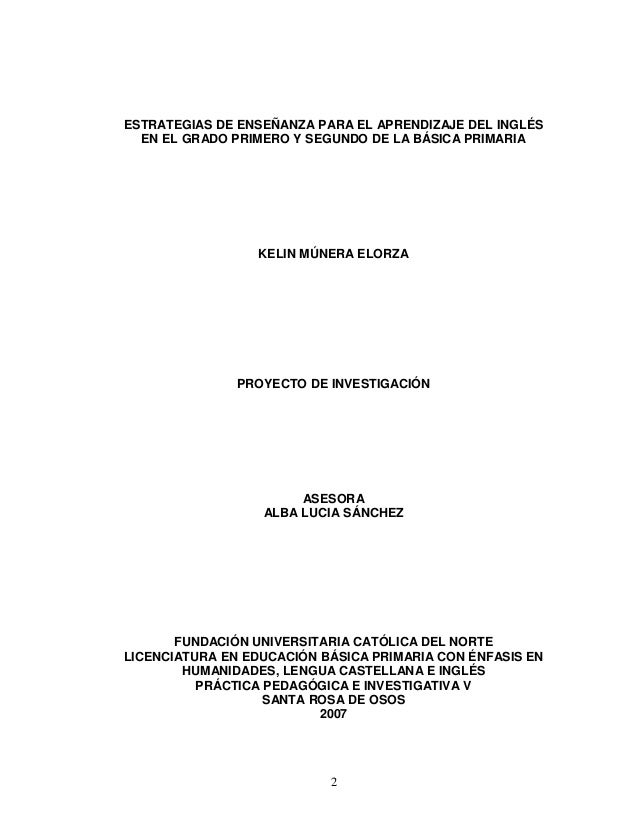 ESTRATEGIAS DE ENSEÑANZA PARA EL APRENDIZAJE DEL INGLÉS EN EL GRADO PRIMERO Y SEGUNDO DE LA BÁSICA PRIMARIA

KELIN MÚNERA ELORZA

PROYECTO DE INVESTIGACIÓN

ASESORA
ALBA LUCIA SÁNCHEZ

FUNDACIÓN UNIVERSITARIA CATÓLICA DEL NORTE
LICENCIATURA EN EDUCACIÓN BÁSICA PRIMARIA CON ÉNFASIS EN HUMANIDADES, LENGUA CASTELLANA E INGLÉS
PRÁCTICA PEDAGÓGICA E INVESTIGATIVA V
SANTA ROSA DE OSOS
2007

2